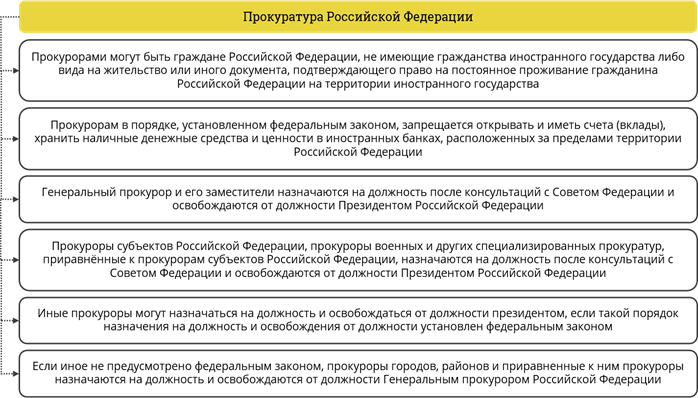 Прокуратура Российской Федерации

Прокурорами могут быть граждане Российской Федерации, не имеющие гражданства иностранного государства либо вида на жительство или иного документа, подтверждающего право на постоянное проживание гражданина Российской Федерации на территории иностранного государства

Прокурорам в порядке, установленном федеральным законом, запрещается открывать и иметь счета (вклады), хранить наличные денежные средства и ценности в иностранных банках, расположенных за пределами территории Российской Федерации

Генеральный прокурор и его заместители назначаются на должность после консультаций с Советом Федерации и освобождаются от должности Президентом Российской Федерации

Прокуроры субъектов Российской Федерации, прокуроры военных и других специализированных прокуратур, приравнённые к прокурорам субъектов Российской Федерации, назначаются на должность после консультаций с Советом Федерации и освобождаются от должности Президентом Российской Федерации

Иные прокуроры могут назначаться на должность и освобождаться от должности президентом, если такой порядок назначения на должность и освобождения от должности установлен федеральным законом

Если иное не предусмотрено федеральным законом, прокуроры городов, районов и приравненные к ним прокуроры назначаются на должность и освобождаются от должности Генеральным прокурором Российской Федерации